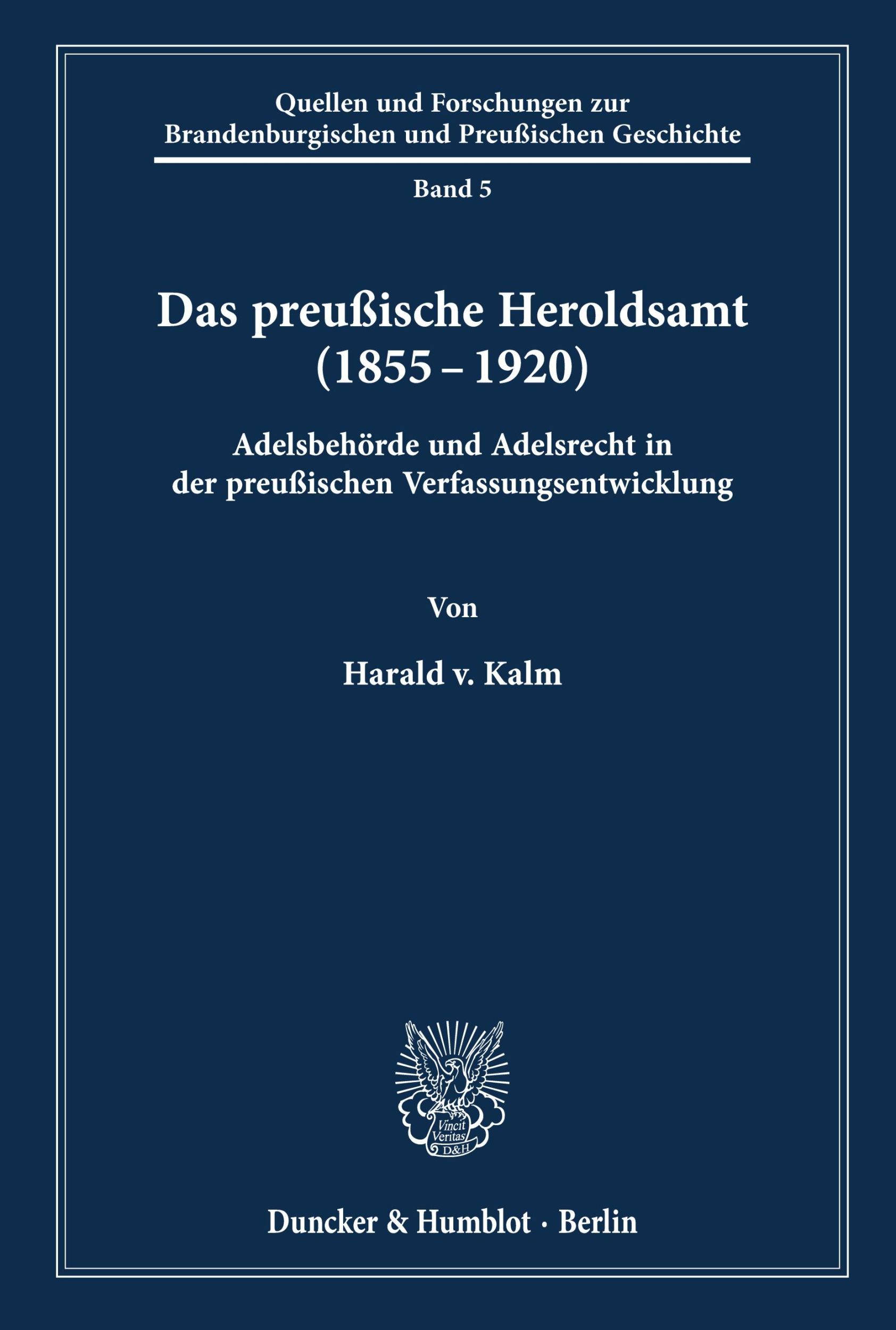 Quellen und Forschungen zur Brandenburgischen und Preußischen Geschichte

Band 5

Das preußische Heroldsamt (1855 – 1920)

Adelsbehörde und Adelsrecht in der preußischen Verfassungsentwicklung

Von

Harald v. Kalm

Vincit Veritas D&H

Duncker & Humblot · Berlin